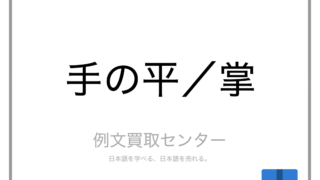 手の平／掌

例文買取センター

日本語を学べる、日本語を売れる。